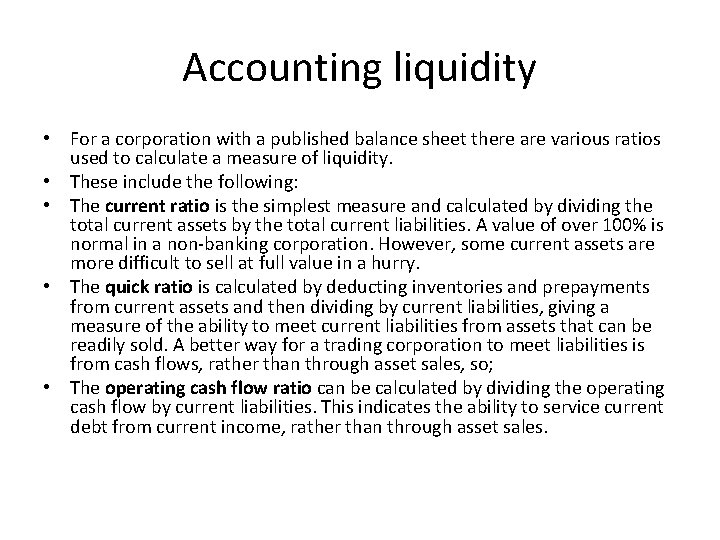 Accounting liquidity

• For a corporation with a published balance sheet there are various ratios used to calculate a measure of liquidity.
• These include the following:
• The current ratio is the simplest measure and calculated by dividing the total current assets by the total current liabilities. A value of over 100% is normal in a non-banking corporation. However, some current assets are more difficult to sell at full value in a hurry.
• The quick ratio is calculated by deducting inventories and prepayments from current assets and then dividing by current liabilities, giving a measure of the ability to meet current liabilities from assets that can be readily sold. A better way for a trading corporation to meet liabilities is from cash flows, rather than through asset sales, so;
• The operating cash flow ratio can be calculated by dividing the operating cash flow by current liabilities. This indicates the ability to service current debt from current income, rather than through asset sales.